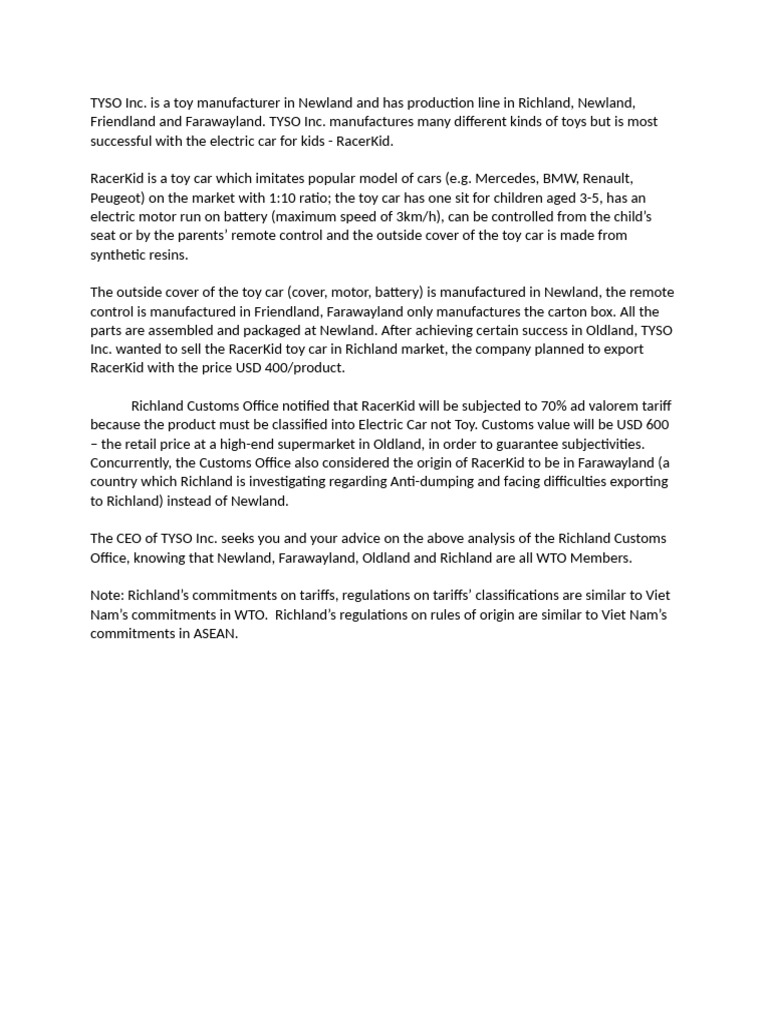 TYSO Inc. is a toy manufacturer in Newland and has production line in Richland, Newland, Friendland and Farawayland. TYSO Inc. manufactures many different kinds of toys but is most successful with the electric car for kids - RacerKid.

RacerKid is a toy car which imitates popular model of cars (e.g. Mercedes, BMW, Renault, Peugeot) on the market with 1:10 ratio; the toy car has one sit for children aged 3-5, has an electric motor run on battery (maximum speed of 3km/h), can be controlled from the child's seat or by the parents' remote control and the outside cover of the toy car is made from synthetic resins.

The outside cover of the toy car (cover, motor, battery) is manufactured in Newland, the remote control is manufactured in Friendland, Farawayland only manufactures the carton box. All the parts are assembled and packaged at Newland. After achieving certain success in Oldland, TYSO Inc. wanted to sell the RacerKid toy car in Richland market, the company planned to export RacerKid with the price USD 400/product.

Richland Customs Office notified that RacerKid will be subjected to 70% ad valorem tariff because the product must be classified into Electric Car not Toy. Customs value will be USD 600 – the retail price at a high-end supermarket in Oldland, in order to guarantee subjectivities. Concurrently, the Customs Office also considered the origin of RacerKid to be in Farawayland (a country which Richland is investigating regarding Anti-dumping and facing difficulties exporting to Richland) instead of Newland.

The CEO of TYSO Inc. seeks you and your advice on the above analysis of the Richland Customs Office, knowing that Newland, Farawayland, Oldland and Richland are all WTO Members.

Note: Richland's commitments on tariffs, regulations on tariffs' classifications are similar to Viet Nam's commitments in WTO. Richland's regulations on rules of origin are similar to Viet Nam's commitments in ASEAN.